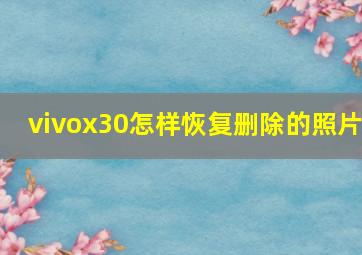 vivox30怎样恢复删除的照片